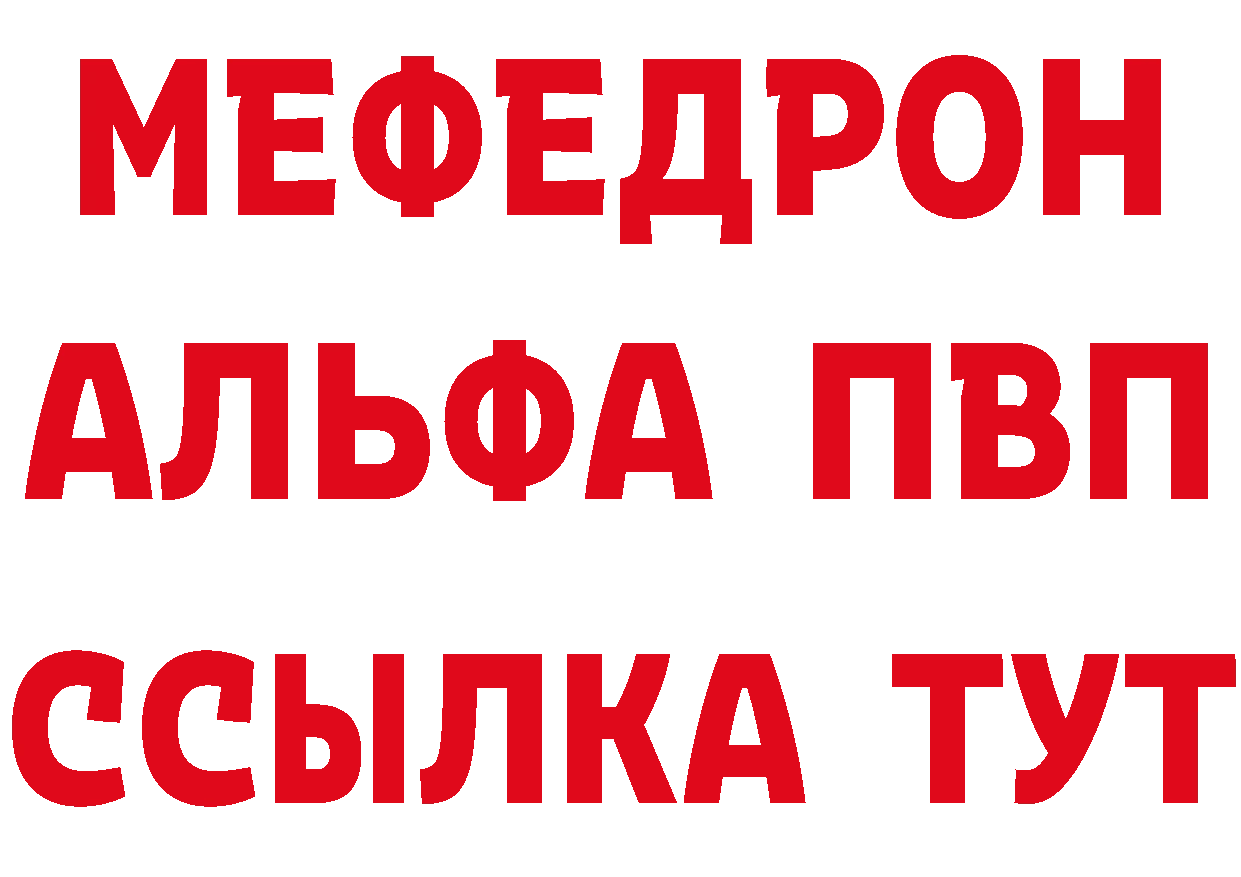 МЕФЕДРОН
АЛЬФА ПВП
ССЫЛКА ТУТ